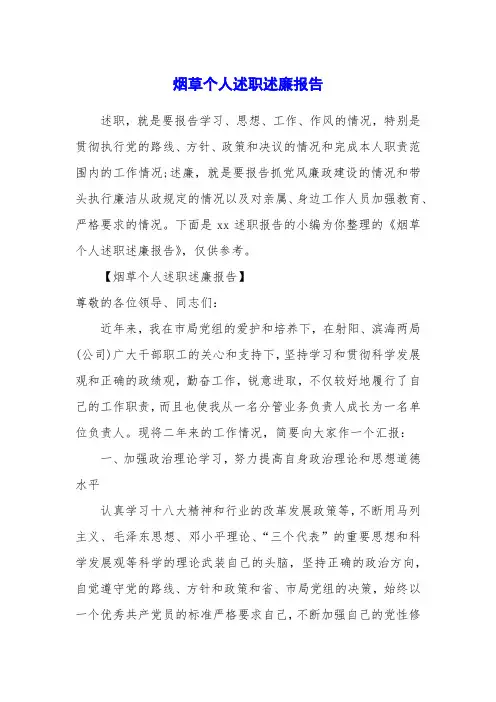 烟草个人述职述廉报告

述职，就是要报告学习、思想、工作、作风的情况，特别是贯彻执行党的路线、方针、政策和决议的情况和完成本人职责范围内的工作情况;述廉，就是要报告抓党风廉政建设的情况和带头执行廉洁从政规定的情况以及对亲属、身边工作人员加强教育、严格要求的情况。下面是 xx 述职报告的小编为你整理的《烟草个人述职述廉报告》，仅供参考。

【烟草个人述职述廉报告】

尊敬的各位领导、同志们：

近年来，我在市局党组的爱护和培养下，在射阳、滨海两局(公司)广大干部职工的关心和支持下，坚持学习和贯彻科学发展观和正确的政绩观，勤奋工作，锐意进取，不仅较好地履行了自己的工作职责，而且也使我从一名分管业务负责人成长为一名单位负责人。现将二年来的工作情况，简要向大家作一个汇报：

一、加强政治理论学习，努力提高自身政治理论和思想道德水平

认真学习十八大精神和行业的改革发展政策等，不断用马列主义、毛泽东思想、邓小平理论、“三个代表”的重要思想和科学发展观等科学的理论武装自己的头脑，坚持正确的政治方向，自觉遵守党的路线、方针和政策和省、市局党组的决策，始终以一个优秀共产党员的标准严格要求自己，不断加强自己的党性修